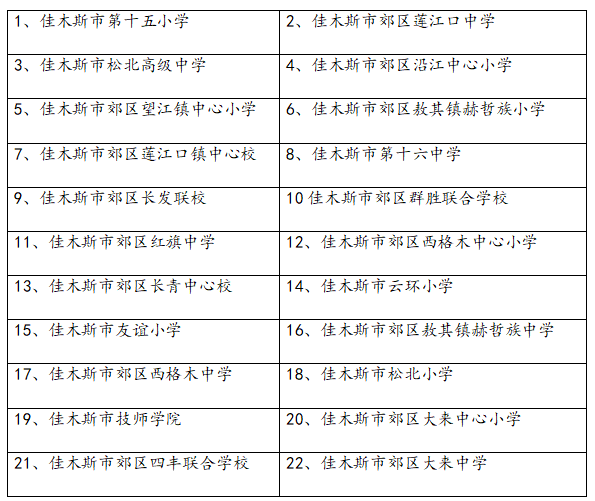 | | |
|---|---|
| 1、佳木斯市第十五小学 | 2、佳木斯市郊区莲江口中学 |
| 3、佳木斯市松北高级中学 | 4、佳木斯市郊区沿江中心小学 |
| 5、佳木斯市郊区望江镇中心小学 | 6、佳木斯市郊区敖其镇赫哲族小学 |
| 7、佳木斯市郊区莲江口镇中心校 | 8、佳木斯市第十六中学 |
| 9、佳木斯市郊区长发联校 | 10 佳木斯市郊区群胜联合学校 |
| 11、佳木斯市郊区红旗中学 | 12、佳木斯市郊区西格木中心小学 |
| 13、佳木斯市郊区长青中心校 | 14、佳木斯市云环小学 |
| 15、佳木斯市友谊小学 | 16、佳木斯市郊区敖其镇赫哲族中学 |
| 17、佳木斯市郊区西格木中学 | 18、佳木斯市松北小学 |
| 19、佳木斯市技师学院 | 20、佳木斯市郊区大来中心小学 |
| 21、佳木斯市郊区四丰联合学校 | 22、佳木斯市郊区大来中学 |